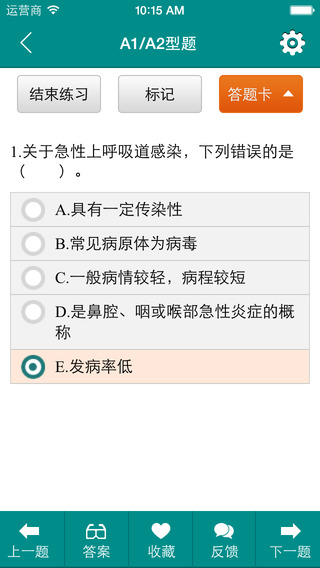 运营商 10:15 AM

A1/A2型题

结束练习 标记 答题卡

1.关于急性上呼吸道感染，下列错误的是（ ）。

A.具有一定传染性

B.常见病原体为病毒

C.一般病情较轻，病程较短

D.是鼻腔、咽或喉部急性炎症的概称

E.发病率低

上一题 答案 收藏 反馈 下一题